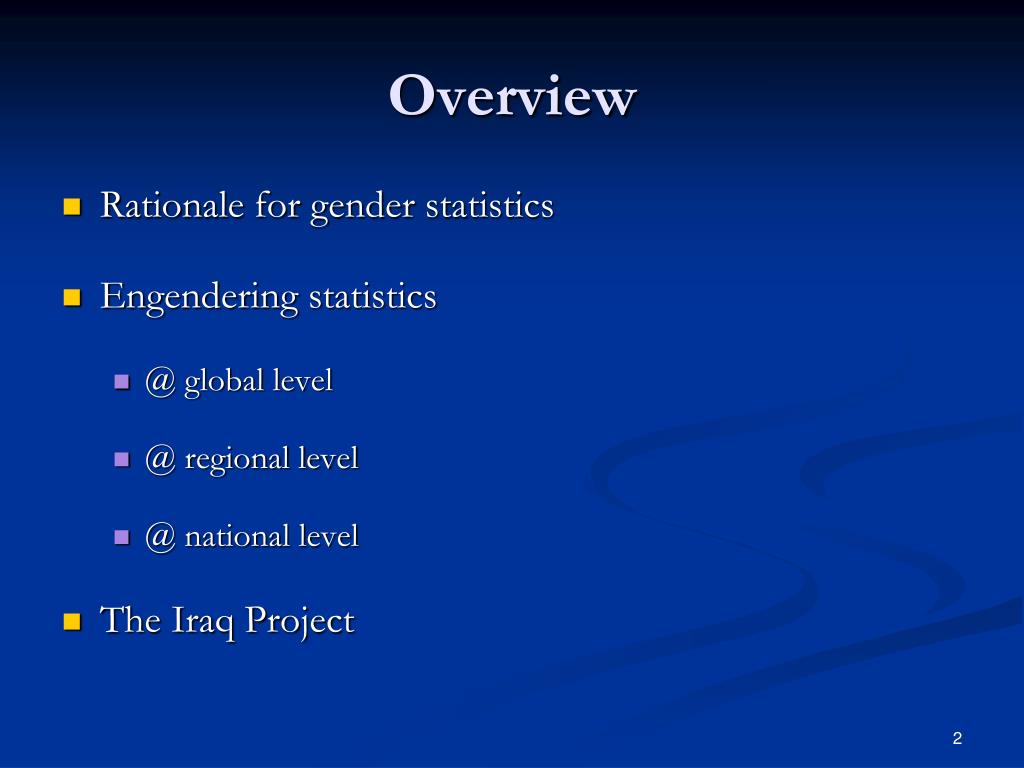 Overview

Rationale for gender statistics

Engendering statistics

@ global level

@ regional level

@ national level

The Iraq Project

2